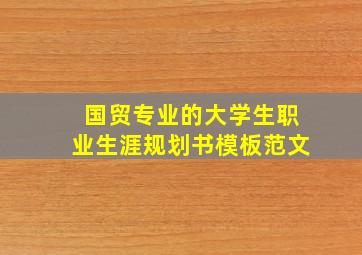 国贸专业的大学生职业生涯规划书模板范文